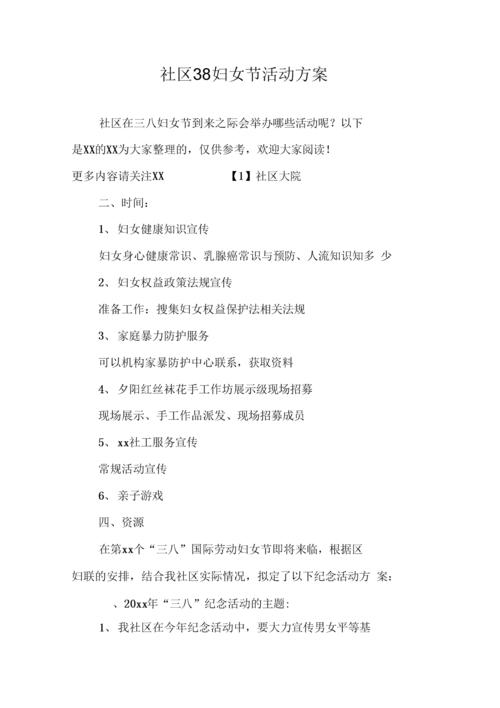 社区38妇女节活动方案

社区在三八妇女节到来之际会举办哪些活动呢？以下是XX的XX为大家整理的，仅供参考，欢迎大家阅读！

更多内容请关注XX 【1】社区大院

二、时间：

1、妇女健康知识宣传

妇女身心健康常识、乳腺癌常识与预防、人流知识知多 少

2、妇女权益政策法规宣传

准备工作：搜集妇女权益保护法相关法规

3、家庭暴力防护服务

可以机构家暴防护中心联系，获取资料

4、夕阳红丝袜花手工作坊展示级现场招募

现场展示、手工作品派发、现场招募成员

5、xx社工服务宣传

常规活动宣传

6、亲子游戏

四、资源

在第xx个“三八”国际劳动妇女节即将来临，根据区妇联的安排，结合我社区实际情况，拟定了以下纪念活动方 案：

、20xx年“三八”纪念活动的主题：

1、我社区在今年纪念活动中，要大力宣传男女平等基